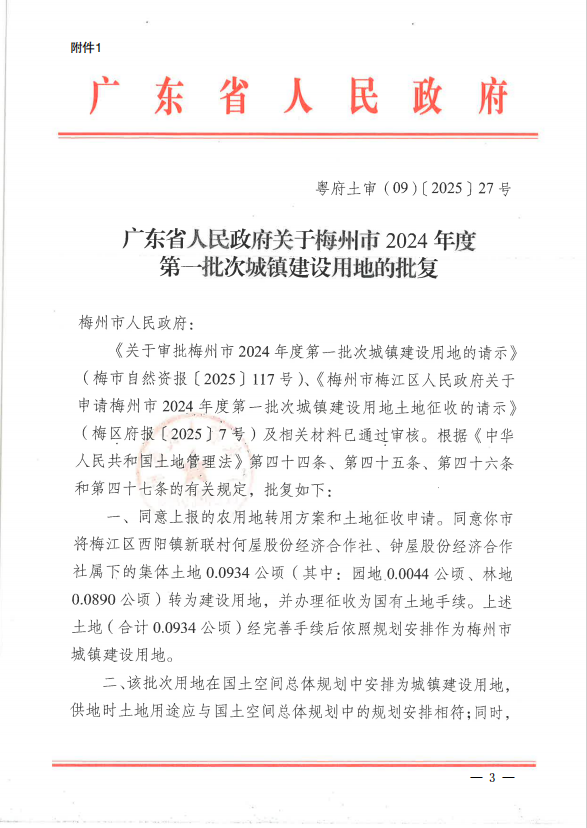 附件1

广东省人民政府

粤府土审（09）〔2025〕27号

广东省人民政府关于梅州市2024年度第一批次城镇建设用地的批复

梅州市人民政府：

《关于审批梅州市2024年度第一批次城镇建设用地的请示》（梅市自然资报〔2025〕117号）、《梅州市梅江区人民政府关于申请梅州市2024年度第一批次城镇建设用地土地征收的请示》（梅区府报〔2025〕7号）及相关材料已通过审核。根据《中华人民共和国土地管理法》第四十四条、第四十五条、第四十六条和第四十七条的有关规定，批复如下：

一、同意上报的农用地转用方案和土地征收申请。同意你市将梅江区西阳镇新联村何屋股份经济合作社、钟屋股份经济合作社属下的集体土地0.0934公顷（其中：园地0.0044公顷、林地0.0890公顷）转为建设用地，并办理征收为国有土地手续。上述土地（合计0.0934公顷）经完善手续后依照规划安排作为梅州市城镇建设用地。

二、该批次用地在国土空间总体规划中安排为城镇建设用地，供地时土地用途应与国土空间总体规划中的规划安排相符；同时，

— 3 —